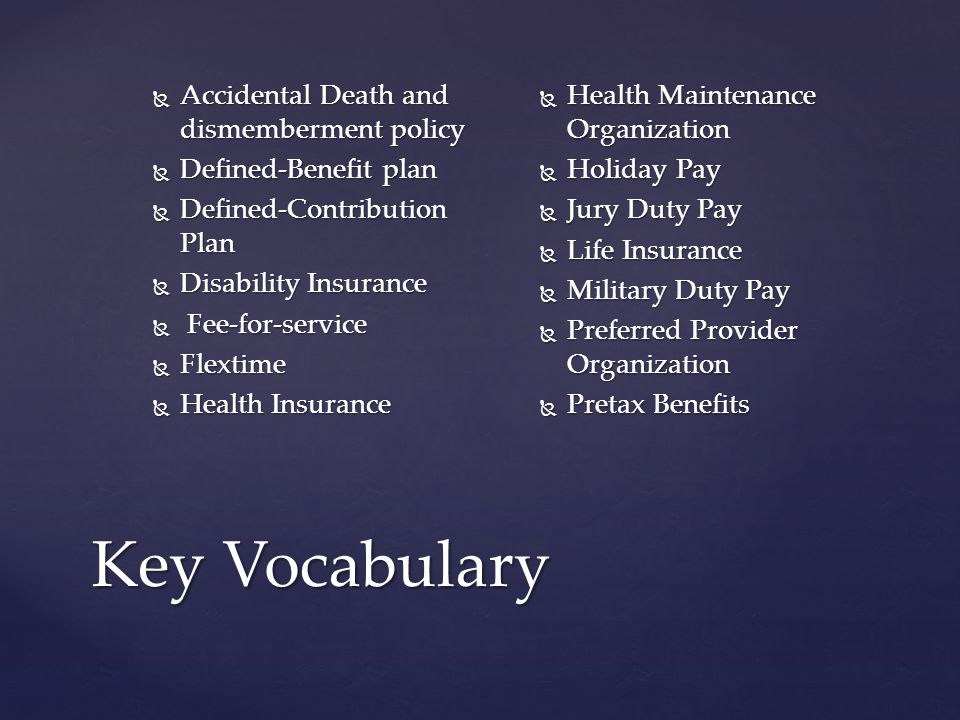 - Accidental Death and dismemberment policy
- Defined-Benefit plan
- Defined-Contribution Plan
- Disability Insurance
- Fee-for-service
- Flextime
- Health Insurance

- Health Maintenance Organization
- Holiday Pay
- Jury Duty Pay
- Life Insurance
- Military Duty Pay
- Preferred Provider Organization
- Pretax Benefits

Key Vocabulary